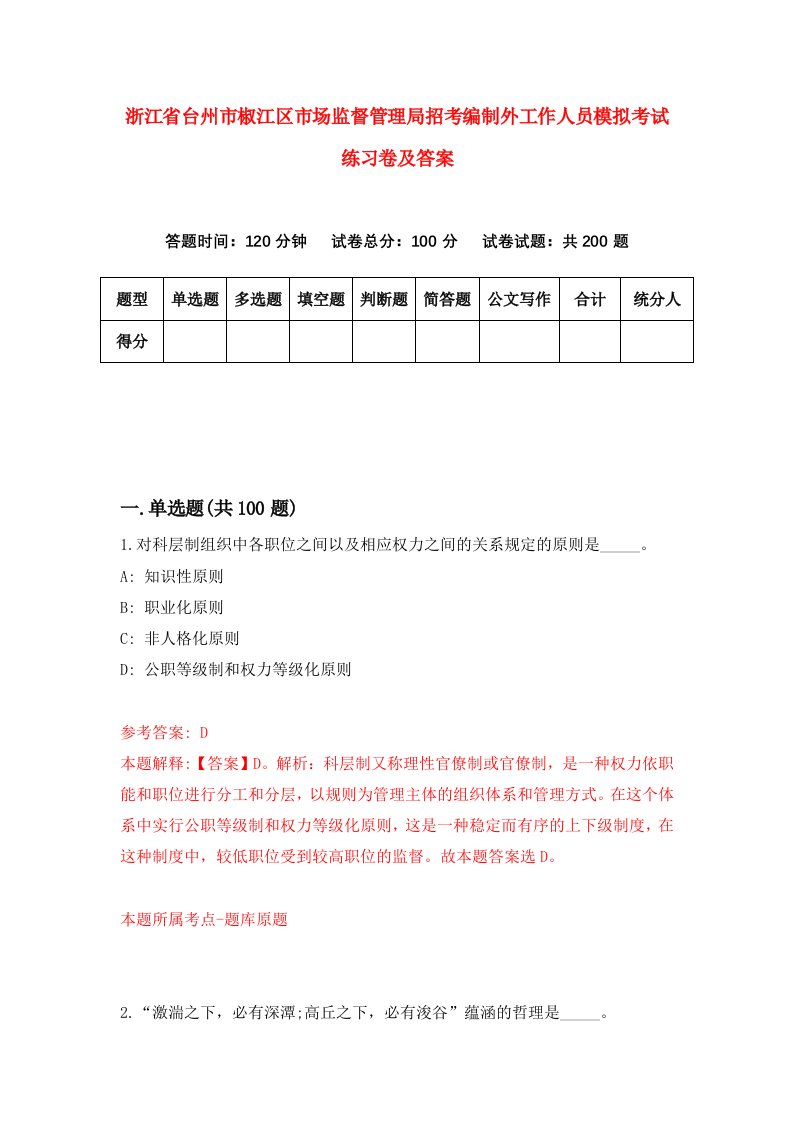 浙江省台州市椒江区市场监督管理局招考编制外工作人员模拟考试练习卷及答案

答题时间：120 分钟　试卷总分：100 分　试卷试题：共 200 题

| 题型 | 单选题 | 多选题 | 填空题 | 判断题 | 简答题 | 公文写作 | 合计 | 统分人 |
|---|---|---|---|---|---|---|---|---|
| 得分 | | | | | | | | |

一.单选题(共 100 题)

1.对科层制组织中各职位之间以及相应权力之间的关系规定的原则是_____。

A: 知识性原则

B: 职业化原则

C: 非人格化原则

D: 公职等级制和权力等级化原则

参考答案: D

本题解释:【答案】D。解析：科层制又称理性官僚制或官僚制，是一种权力依职能和职位进行分工和分层，以规则为管理主体的组织体系和管理方式。在这个体系中实行公职等级制和权力等级化原则，这是一种稳定而有序的上下级制度，在这种制度中，较低职位受到较高职位的监督。故本题答案选 D。

本题所属考点-题库原题

2.“激湍之下，必有深潭;高丘之下，必有浚谷”蕴涵的哲理是_____。